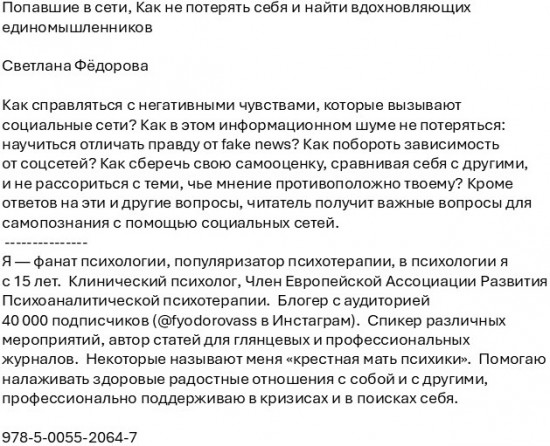 Попавшие в сети, Как не потерять себя и найти вдохновляющих единомышленников

Светлана Фёдорова

Как справляться с негативными чувствами, которые вызывают социальные сети? Как в этом информационном шуме не потеряться: научиться отличать правду от fake news? Как побороть зависимость от соцсетей? Как сберечь свою самооценку, сравнивая себя с другими, и не рассориться с теми, чье мнение противоположно твоему? Кроме ответов на эти и другие вопросы, читатель получит важные вопросы для самопознания с помощью социальных сетей.
---------------
Я — фанат психологии, популяризатор психотерапии, в психологии я с 15 лет. Клинический психолог, Член Европейской Ассоциации Развития Психоаналитической психотерапии. Блогер с аудиторией 40 000 подписчиков (@fyodorovass в Инстаграм). Спикер различных мероприятий, автор статей для глянцевых и профессиональных журналов. Некоторые называют меня «крестная мать психики». Помогаю налаживать здоровые радостные отношения с собой и с другими, профессионально поддерживаю в кризисах и в поисках себя.

978-5-0055-2064-7